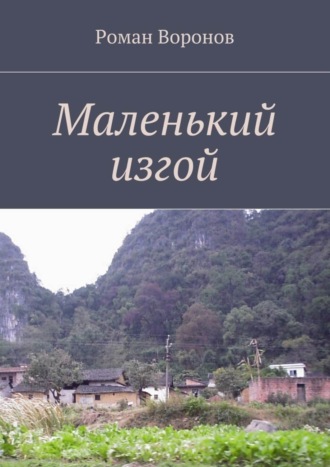 Роман Воронов

Маленький изгой